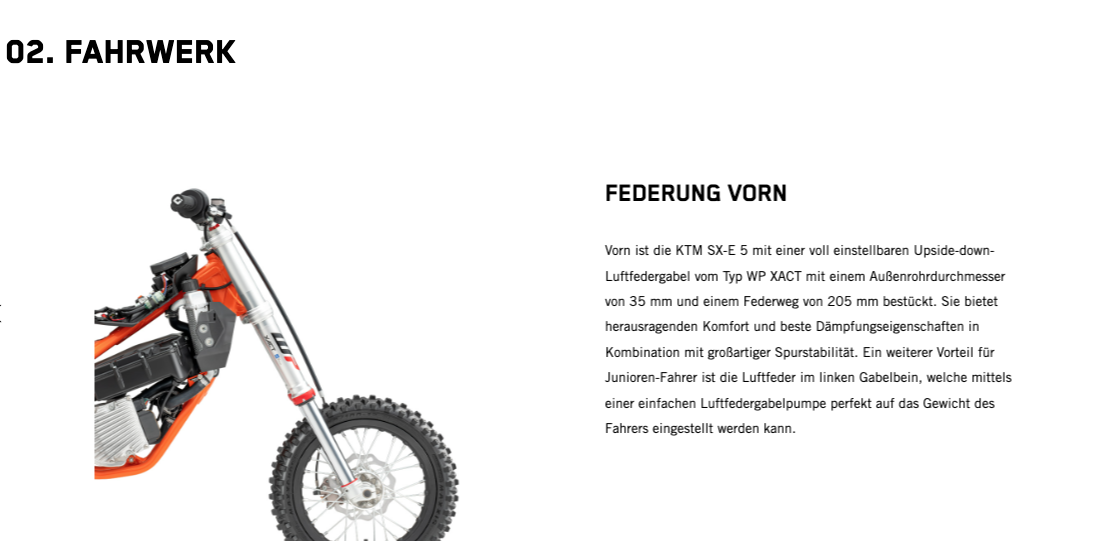 02. FAHRWERK

FEDERUNG VORN

Vorn ist die KTM SX-E 5 mit einer voll einstellbaren Upside-down-Luftfedergabel vom Typ WP XACT mit einem Außenrohrdurchmesser von 35 mm und einem Federweg von 205 mm bestückt. Sie bietet herausragenden Komfort und beste Dämpfungseigenschaften in Kombination mit großartiger Spurstabilität. Ein weiterer Vorteil für Junioren-Fahrer ist die Luftfeder im linken Gabelbein, welche mittels einer einfachen Luftfedergabelpumpe perfekt auf das Gewicht des Fahrers eingestellt werden kann.